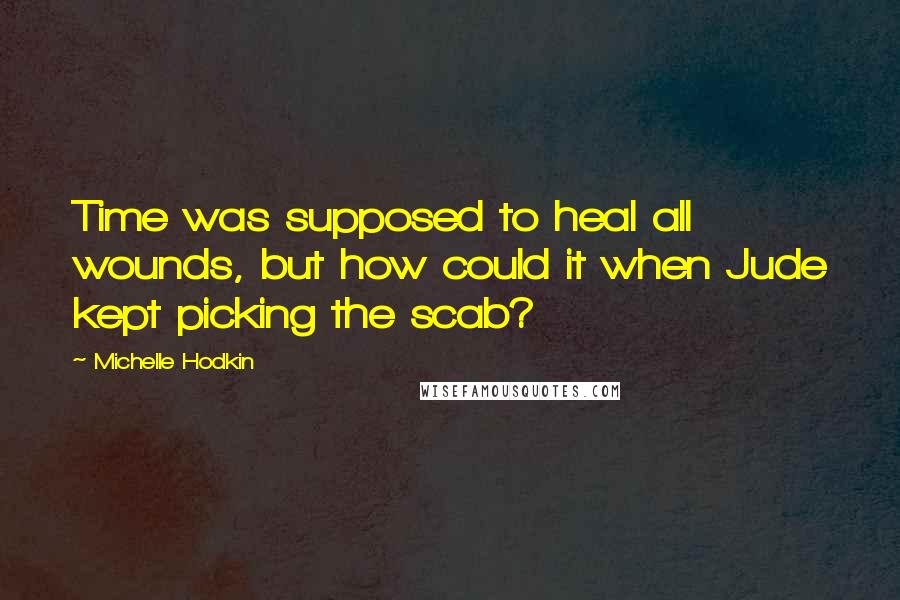 Time was supposed to heal all wounds, but how could it when Jude kept picking the scab?

~ Michelle Hodkin

WISEFAMOUSQUOTES.COM